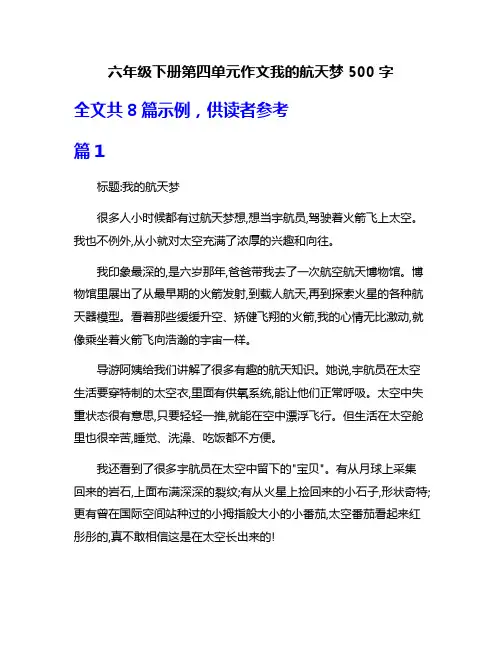 六年级下册第四单元作文我的航天梦 500 字

全文共 8 篇示例，供读者参考

篇 1

标题:我的航天梦

很多人小时候都有过航天梦想,想当宇航员,驾驶着火箭飞上太空。我也不例外,从小就对太空充满了浓厚的兴趣和向往。

我印象最深的,是六岁那年,爸爸带我去了一次航空航天博物馆。博物馆里展出了从最早期的火箭发射,到载人航天,再到探索火星的各种航天器模型。看着那些缓缓升空、矫健飞翔的火箭,我的心情无比激动,就像乘坐着火箭飞向浩瀚的宇宙一样。

导游阿姨给我们讲解了很多有趣的航天知识。她说,宇航员在太空生活要穿特制的太空衣,里面有供氧系统,能让他们正常呼吸。太空中失重状态很有意思,只要轻轻一推,就能在空中漂浮飞行。但生活在太空舱里也很辛苦,睡觉、洗澡、吃饭都不方便。

我还看到了很多宇航员在太空中留下的"宝贝"。有从月球上采集回来的岩石,上面布满深深的裂纹;有从火星上捡回来的小石子,形状奇特;更有曾在国际空间站种过的小拇指般大小的小番茄,太空番茄看起来红彤彤的,真不敢相信这是在太空长出来的!